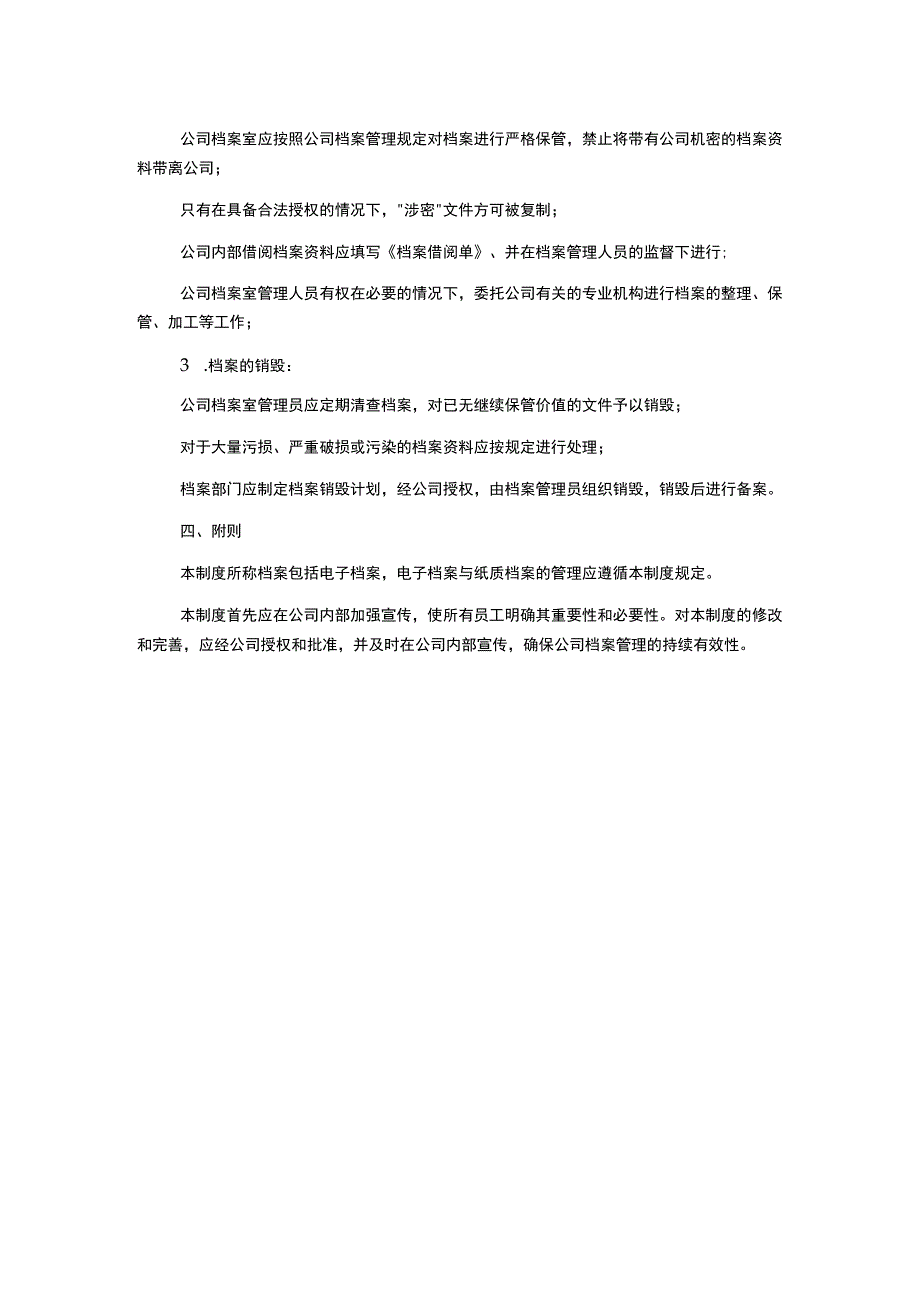 公司档案室应按照公司档案管理规定对档案进行严格保管，禁止将带有公司机密的档案资料带离公司；

只有在具备合法授权的情况下，"涉密"文件方可被复制；

公司内部借阅档案资料应填写《档案借阅单》、并在档案管理人员的监督下进行：

公司档案室管理人员有权在必要的情况下，委托公司有关的专业机构进行档案的整理、保管、加工等工作；

3 .档案的销毁：

公司档案室管理员应定期清查档案，对已无继续保管价值的文件予以销毁；

对于大量污损、严重破损或污染的档案资料应按规定进行处理；

档案部门应制定档案销毁计划，经公司授权，由档案管理员组织销毁，销毁后进行备案。

四、附则

本制度所称档案包括电子档案，电子档案与纸质档案的管理应遵循本制度规定。

本制度首先应在公司内部加强宣传，使所有员工明确其重要性和必要性。对本制度的修改和完善，应经公司授权和批准，并及时在公司内部宣传，确保公司档案管理的持续有效性。